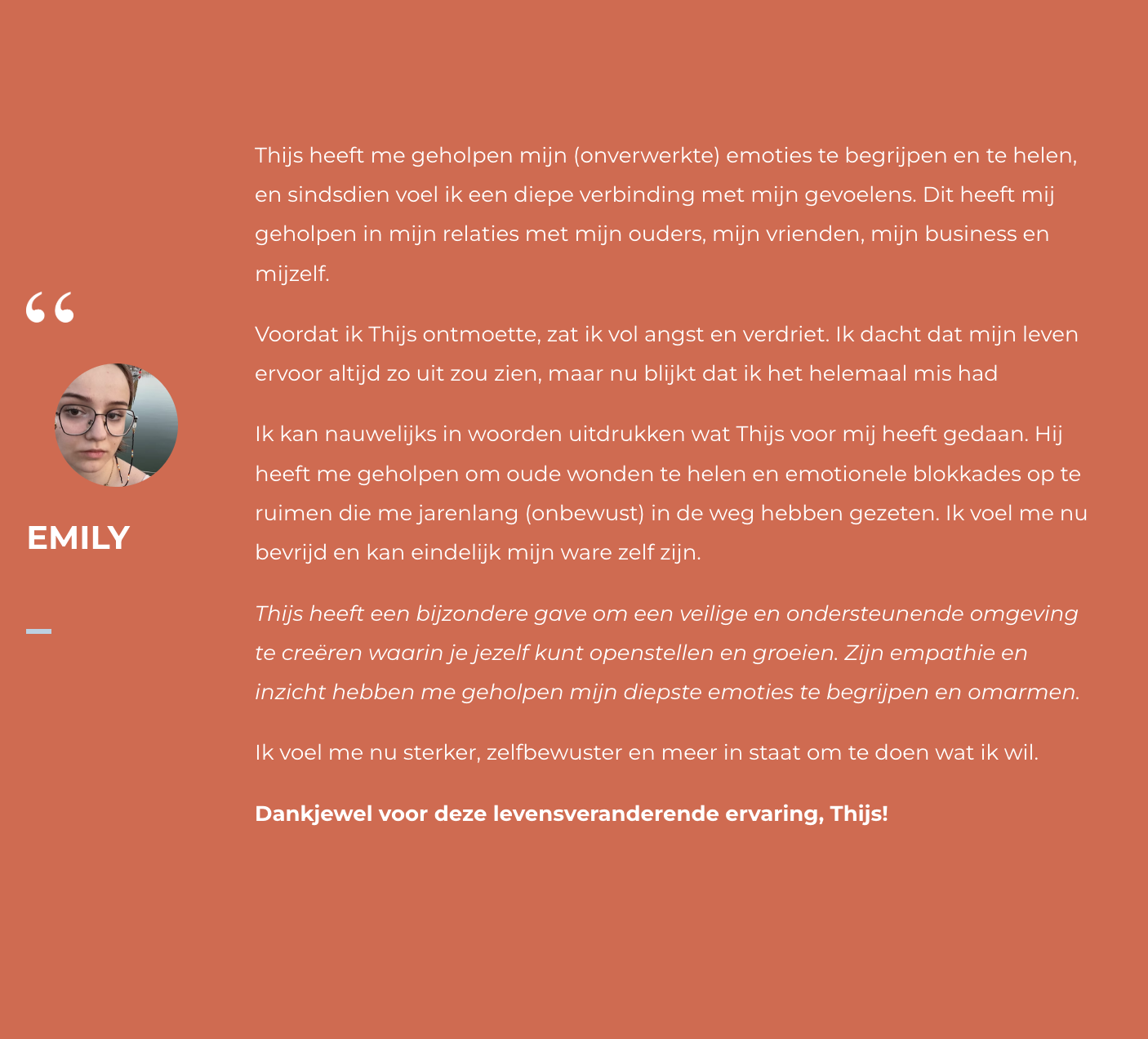 “

EMILY

Thijs heeft me geholpen mijn (onverwerkte) emoties te begrijpen en te helen, en sindsdien voel ik een diepe verbinding met mijn gevoelens. Dit heeft mij geholpen in mijn relaties met mijn ouders, mijn vrienden, mijn business en mijzelf.

Voordat ik Thijs ontmoette, zat ik vol angst en verdriet. Ik dacht dat mijn leven ervoor altijd zo uit zou zien, maar nu blijkt dat ik het helemaal mis had

Ik kan nauwelijks in woorden uitdrukken wat Thijs voor mij heeft gedaan. Hij heeft me geholpen om oude wonden te helen en emotionele blokkades op te ruimen die me jarenlang (onbewust) in de weg hebben gezeten. Ik voel me nu bevrijd en kan eindelijk mijn ware zelf zijn.

Thijs heeft een bijzondere gave om een veilige en ondersteunende omgeving te creëren waarin je jezelf kunt openstellen en groeien. Zijn empathie en inzicht hebben me geholpen mijn diepste emoties te begrijpen en omarmen.

Ik voel me nu sterker, zelfbewuster en meer in staat om te doen wat ik wil.

Dankjewel voor deze levensveranderende ervaring, Thijs!